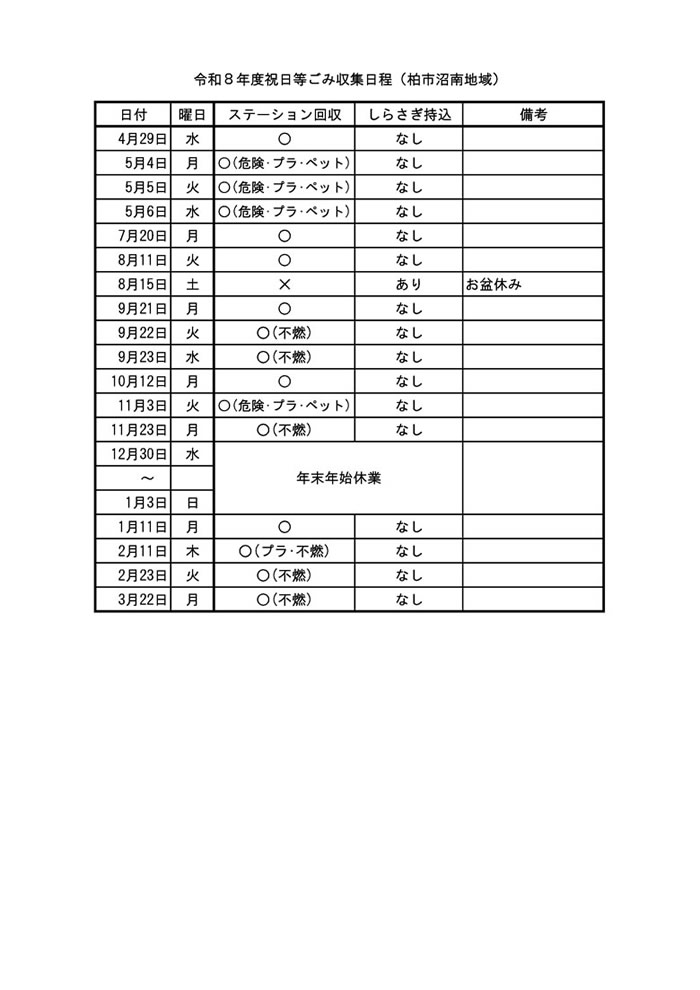 令和８年度祝日等ごみ収集日程（柏市沼南地域）

| 日付 | 曜日 | ステーション回収 | しらさぎ持込 | 備考 |
|---|---|---|---|---|
| 4月29日 | 水 | ○ | なし | |
| 5月4日 | 月 | ○(危険･プラ･ペット) | なし | |
| 5月5日 | 火 | ○(危険･プラ･ペット) | なし | |
| 5月6日 | 水 | ○(危険･プラ･ペット) | なし | |
| 7月20日 | 月 | ○ | なし | |
| 8月11日 | 火 | ○ | なし | |
| 8月15日 | 土 | × | あり | お盆休み |
| 9月21日 | 月 | ○ | なし | |
| 9月22日 | 火 | ○(不燃) | なし | |
| 9月23日 | 水 | ○(不燃) | なし | |
| 10月12日 | 月 | ○ | なし | |
| 11月3日 | 火 | ○(危険･プラ･ペット) | なし | |
| 11月23日 | 月 | ○(不燃) | なし | |
| 12月30日 | 水 | 年末年始休業 | | |
| ～ | | | | |
| 1月3日 | 日 | | | |
| 1月11日 | 月 | ○ | なし | |
| 2月11日 | 木 | ○(プラ･不燃) | なし | |
| 2月23日 | 火 | ○(不燃) | なし | |
| 3月22日 | 月 | ○(不燃) | なし | |